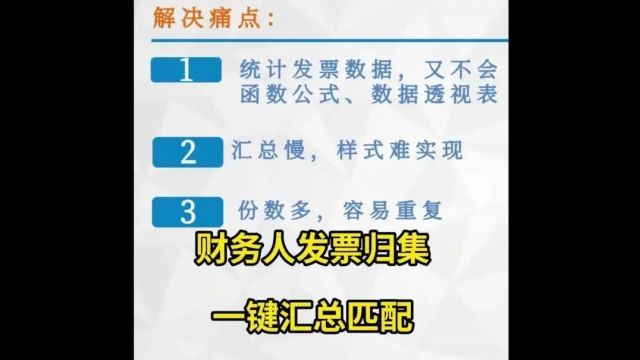 解决痛点：

1 统计发票数据，又不会函数公式、数据透视表

2 汇总慢，样式难实现

3 份数多，容易重复

财务人发票归集

一键汇总匹配